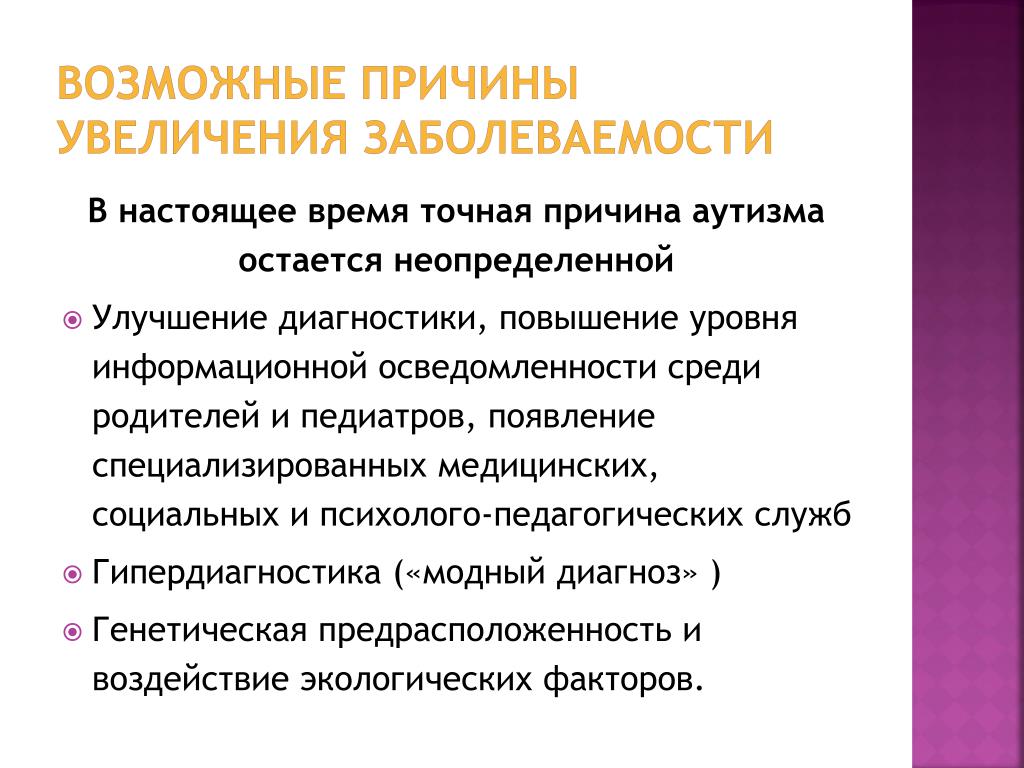 ВОЗМОЖНЫЕ ПРИЧИНЫ УВЕЛИЧЕНИЯ ЗАБОЛЕВАЕМОСТИ

В настоящее время точная причина аутизма остается неопределенной

Улучшение диагностики, повышение уровня информационной осведомленности среди родителей и педиатров, появление специализированных медицинских, социальных и психолого-педагогических служб

Гипердиагностика («модный диагноз» )

Генетическая предрасположенность и воздействие экологических факторов.